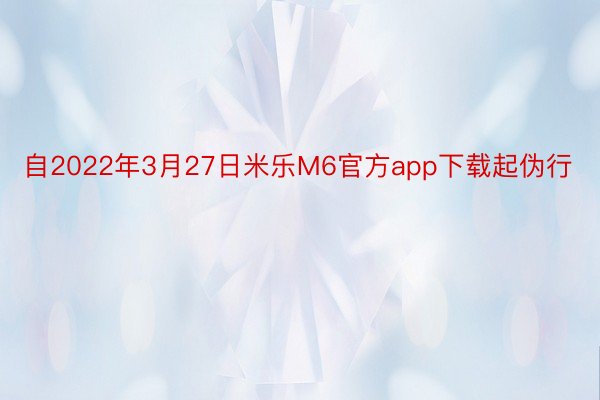 自2022年3月27日米乐M6官方app下载起伪行